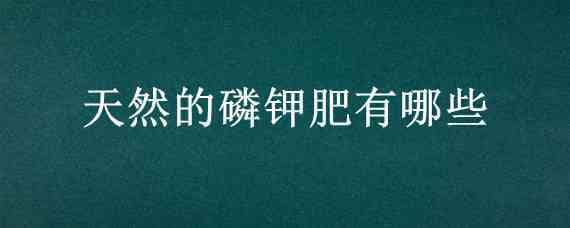 天然的磷钾肥有哪些